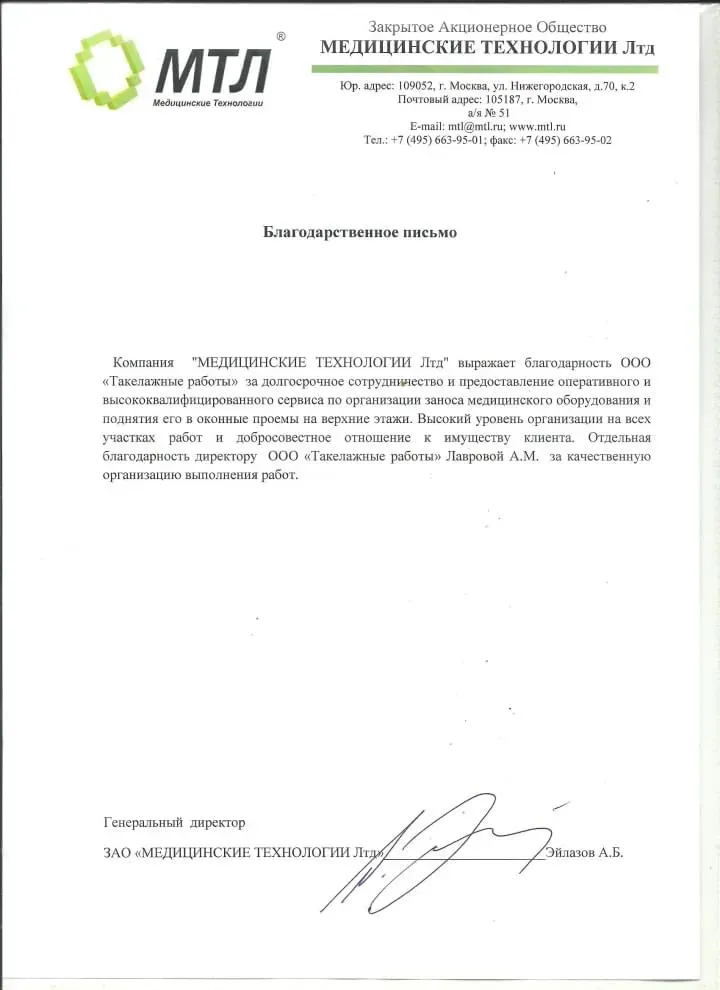 МТЛ®
Медицинские Технологии

Закрытое Акционерное Общество
МЕДИЦИНСКИЕ ТЕХНОЛОГИИ Лтд

Юр. адрес: 109052, г. Москва, ул. Нижегородская, д.70, к.2
Почтовый адрес: 105187, г. Москва,
а/я № 51
E-mail: mtl@mtl.ru; www.mtl.ru
Тел.: +7 (495) 663-95-01; факс: +7 (495) 663-95-02

Благодарственное письмо

Компания "МЕДИЦИНСКИЕ ТЕХНОЛОГИИ Лтд" выражает благодарность ООО «Такелажные работы» за долгосрочное сотрудничество и предоставление оперативного и высококвалифицированного сервиса по организации заноса медицинского оборудования и поднятия его в оконные проемы на верхние этажи. Высокий уровень организации на всех участках работ и добросовестное отношение к имуществу клиента. Отдельная благодарность директору ООО «Такелажные работы» Лавровой А.М. за качественную организацию выполнения работ.

Генеральный директор
ЗАО «МЕДИЦИНСКИЕ ТЕХНОЛОГИИ Лтд» Эйлазов А.Б.